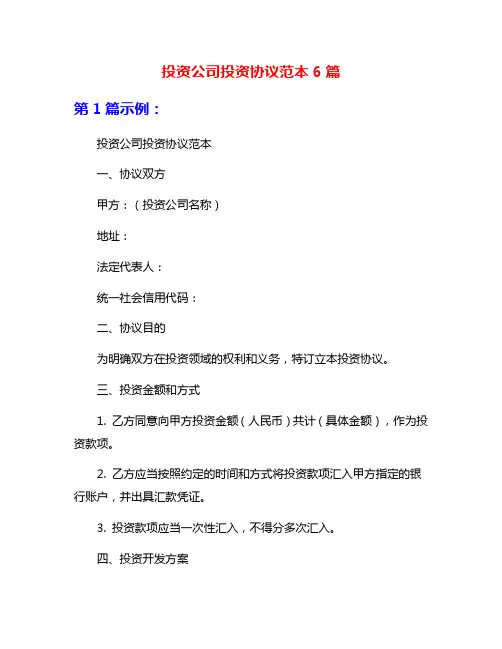 投资公司投资协议范本 6 篇

第 1 篇示例：

投资公司投资协议范本

一、协议双方

甲方：（投资公司名称）

地址：

法定代表人：

统一社会信用代码：

二、协议目的

为明确双方在投资领域的权利和义务，特订立本投资协议。

三、投资金额和方式

1. 乙方同意向甲方投资金额（人民币）共计（具体金额），作为投资款项。

2. 乙方应当按照约定的时间和方式将投资款项汇入甲方指定的银行账户，并出具汇款凭证。

3. 投资款项应当一次性汇入，不得分多次汇入。

四、投资开发方案